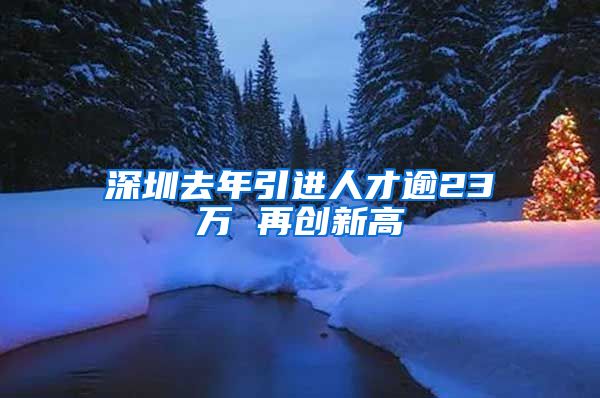 深圳去年引进人才逾23万 再创新高